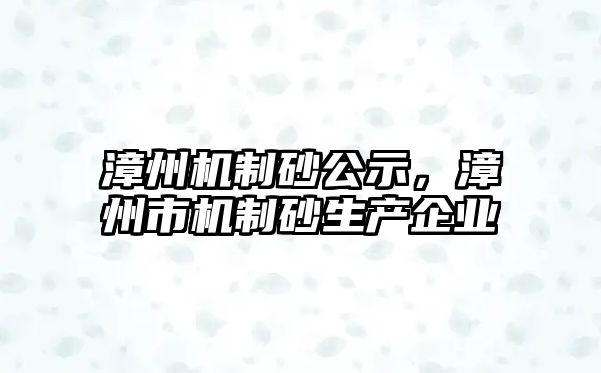 漳州机制砂公示，漳州市机制砂生产企业